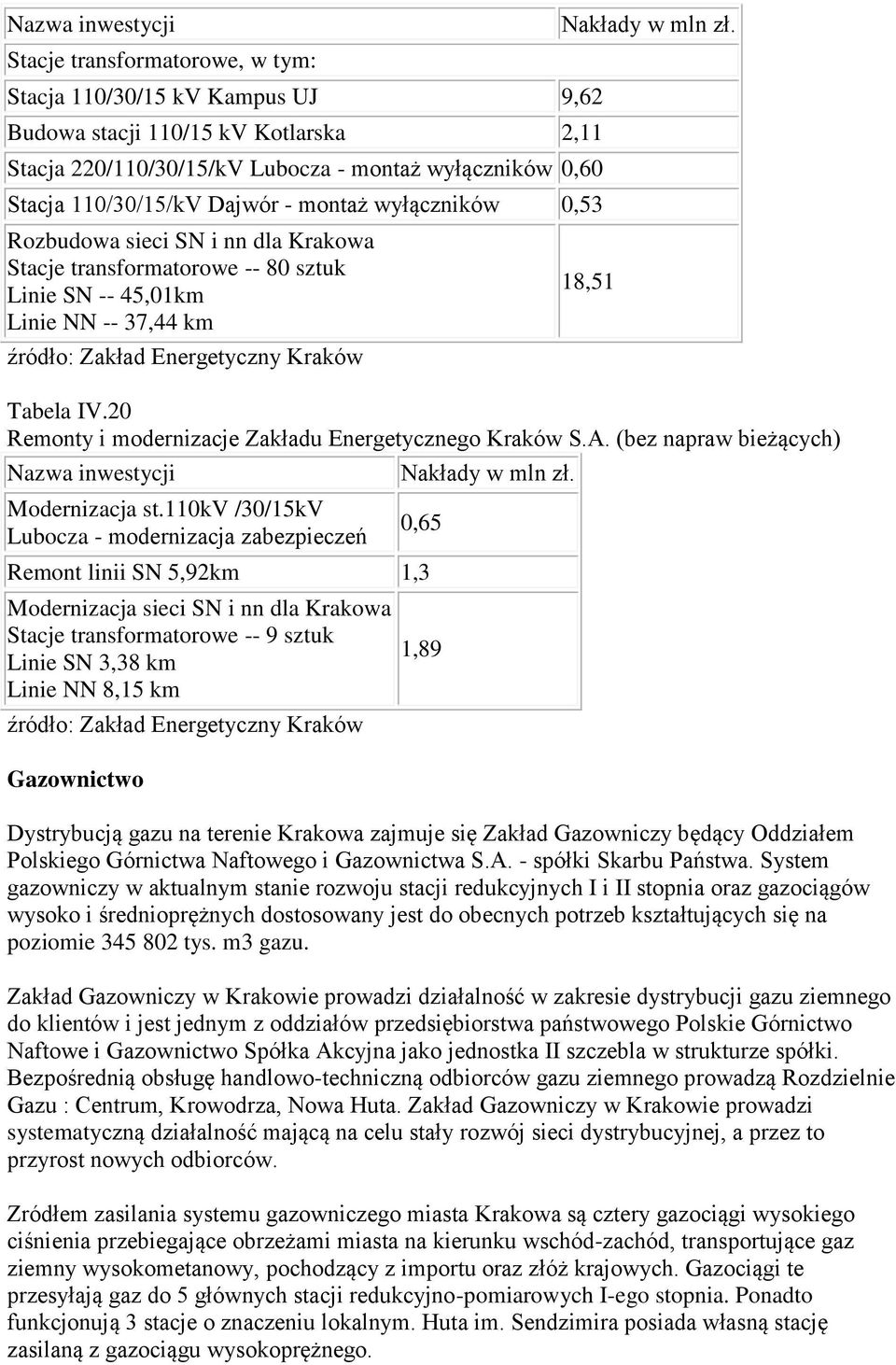 | Nazwa inwestycji | Nakłady w mln zł. |
|---|---|
| Stacje transformatorowe, w tym: | |
| Stacja 110/30/15 kV Kampus UJ | 9,62 |
| Budowa stacji 110/15 kV Kotlarska | 2,11 |
| Stacja 220/110/30/15/kV Lubocza - montaż wyłączników | 0,60 |
| Stacja 110/30/15/kV Dajwór - montaż wyłączników | 0,53 |
| Rozbudowa sieci SN i nn dla Krakowa Stacje transformatorowe -- 80 sztuk Linie SN -- 45,01km Linie NN -- 37,44 km | 18,51 |

źródło: Zakład Energetyczny Kraków

Tabela IV.20
Remonty i modernizacje Zakładu Energetycznego Kraków S.A. (bez napraw bieżących)

| Nazwa inwestycji | Nakłady w mln zł. |
|---|---|
| Modernizacja st.110kV /30/15kV Lubocza - modernizacja zabezpieczeń | 0,65 |
| Remont linii SN 5,92km | 1,3 |
| Modernizacja sieci SN i nn dla Krakowa Stacje transformatorowe -- 9 sztuk Linie SN 3,38 km Linie NN 8,15 km | 1,89 |

źródło: Zakład Energetyczny Kraków

Gazownictwo

Dystrybucją gazu na terenie Krakowa zajmuje się Zakład Gazowniczy będący Oddziałem Polskiego Górnictwa Naftowego i Gazownictwa S.A. - spółki Skarbu Państwa. System gazowniczy w aktualnym stanie rozwoju stacji redukcyjnych I i II stopnia oraz gazociągów wysoko i średnioprężnych dostosowany jest do obecnych potrzeb kształtujących się na poziomie 345 802 tys. m3 gazu.

Zakład Gazowniczy w Krakowie prowadzi działalność w zakresie dystrybucji gazu ziemnego do klientów i jest jednym z oddziałów przedsiębiorstwa państwowego Polskie Górnictwo Naftowe i Gazownictwo Spółka Akcyjna jako jednostka II szczebla w strukturze spółki. Bezpośrednią obsługę handlowo-techniczną odbiorców gazu ziemnego prowadzą Rozdzielnie Gazu : Centrum, Krowodrza, Nowa Huta. Zakład Gazowniczy w Krakowie prowadzi systematyczną działalność mającą na celu stały rozwój sieci dystrybucyjnej, a przez to przyrost nowych odbiorców.

Zródłem zasilania systemu gazowniczego miasta Krakowa są cztery gazociągi wysokiego ciśnienia przebiegające obrzeżami miasta na kierunku wschód-zachód, transportujące gaz ziemny wysokometanowy, pochodzący z importu oraz złóż krajowych. Gazociągi te przesyłają gaz do 5 głównych stacji redukcyjno-pomiarowych I-ego stopnia. Ponadto funkcjonują 3 stacje o znaczeniu lokalnym. Huta im. Sendzimira posiada własną stację zasilaną z gazociągu wysokoprężnego.